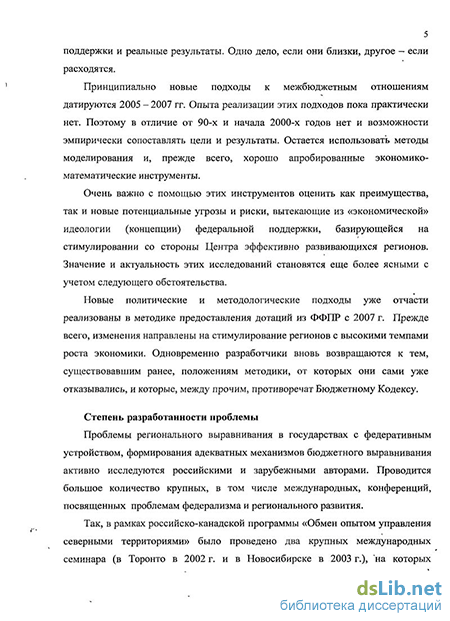 5

поддержки и реальные результаты. Одно дело, если они близки, другое – если расходятся.

Принципиально новые подходы к межбюджетным отношениям датируются 2005 – 2007 гг. Опыта реализации этих подходов пока практически нет. Поэтому в отличие от 90-х и начала 2000-х годов нет и возможности эмпирически сопоставлять цели и результаты. Остается использовать методы моделирования и, прежде всего, хорошо апробированные экономико-математические инструменты.

Очень важно с помощью этих инструментов оценить как преимущества, так и новые потенциальные угрозы и риски, вытекающие из «экономической» идеологии (концепции) федеральной поддержки, базирующейся на стимулировании со стороны Центра эффективно развивающихся регионов. Значение и актуальность этих исследований становятся еще более ясными с учетом следующего обстоятельства.

Новые политические и методологические подходы уже отчасти реализованы в методике предоставления дотаций из ФФПР с 2007 г. Прежде всего, изменения направлены на стимулирование регионов с высокими темпами роста экономики. Одновременно разработчики вновь возвращаются к тем, существовавшим ранее, положениям методики, от которых они сами уже отказывались, и которые, между прочим, противоречат Бюджетному Кодексу.

Степень разработанности проблемы

Проблемы регионального выравнивания в государствах с федеративным устройством, формирования адекватных механизмов бюджетного выравнивания активно исследуются российскими и зарубежными авторами. Проводится большое количество крупных, в том числе международных, конференций, посвященных проблемам федерализма и регионального развития.

Так, в рамках российско-канадской программы «Обмен опытом управления северными территориями» было проведено два крупных международных семинара (в Торонто в 2002 г. и в Новосибирске в 2003 г.), на которых

dsLib.net
библиотека диссертаций